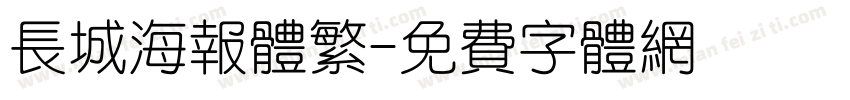 長城海報體繁-免費字體網